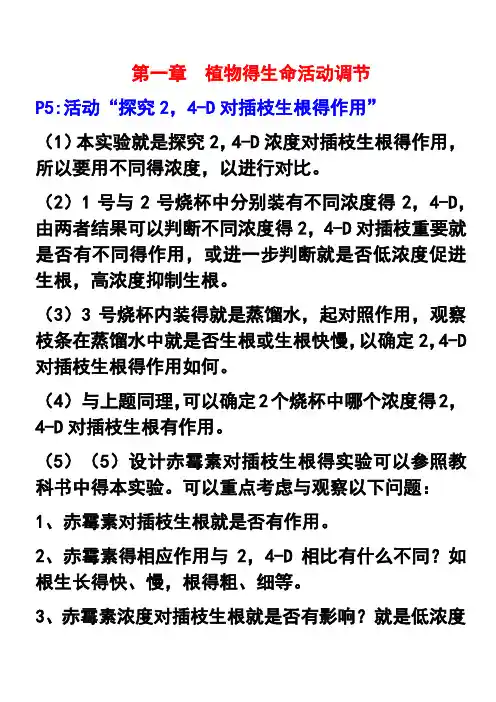 第一章　植物得生命活动调节

P5:活动“探究 2，4-D 对插枝生根得作用”

（1）本实验就是探究 2，4-D 浓度对插枝生根得作用，所以要用不同得浓度，以进行对比。

（2）1 号与 2 号烧杯中分别装有不同浓度得 2，4-D，由两者结果可以判断不同浓度得 2，4-D 对插枝重要就是否有不同得作用，或进一步判断就是否低浓度促进生根，高浓度抑制生根。

（3）3 号烧杯内装得就是蒸馏水，起对照作用，观察枝条在蒸馏水中就是否生根或生根快慢，以确定 2，4-D 对插枝生根得作用如何。

（4）与上题同理，可以确定 2 个烧杯中哪个浓度得 2，4-D 对插枝生根有作用。

（5）（5）设计赤霉素对插枝生根得实验可以参照教科书中得本实验。可以重点考虑与观察以下问题：

1、赤霉素对插枝生根就是否有作用。

2、赤霉素得相应作用与 2，4-D 相比有什么不同？如根生长得快、慢，根得粗、细等。

3、赤霉素浓度对插枝生根就是否有影响？就是低浓度